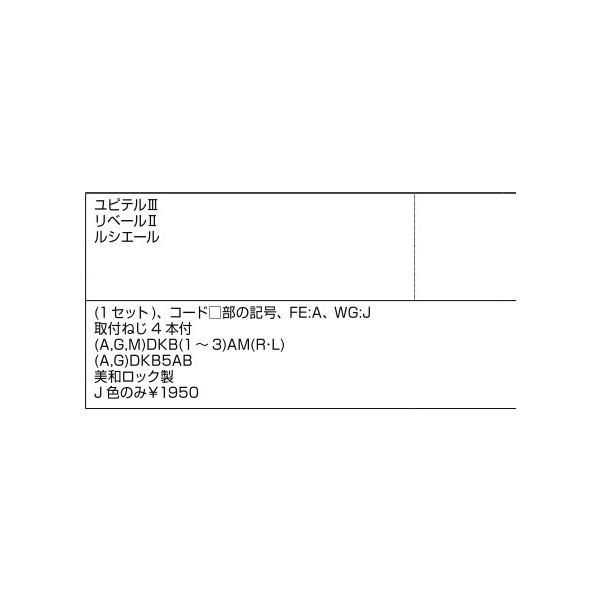 ユピテルⅢ
リベールⅡ
ルシエール

(1 セット)、コード□部の記号、FE:A、WG:J
取付ねじ 4 本付
(A,G,M)DKB(1 ～ 3)AM(R·L)
(A,G)DKB5AB
美和ロック製
J 色のみ￥1950